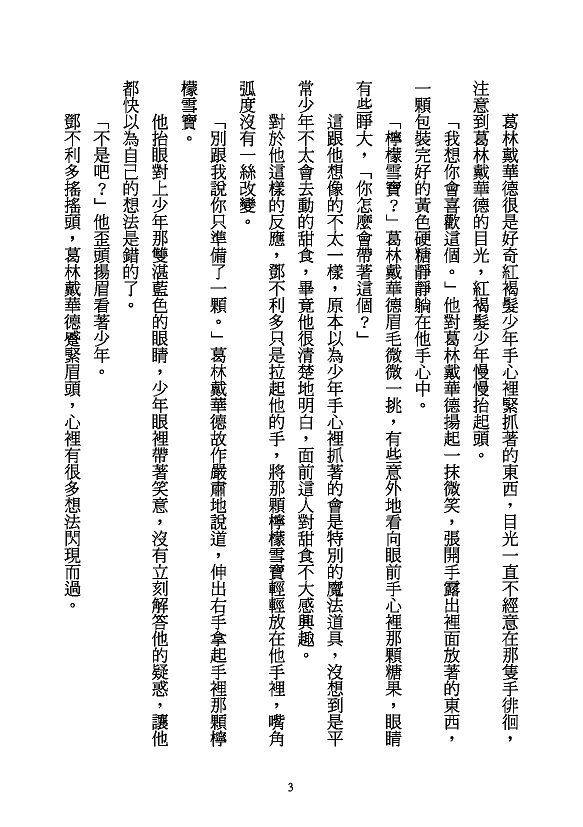 葛林戴華德很是好奇紅褐髮少年手心裡緊抓著的東西，目光一直不經意在那隻手徘徊，注意到葛林戴華德的目光，紅褐髮少年慢慢抬起頭。

「我想你會喜歡這個。」他對葛林戴華德揚起一抹微笑，張開手露出裡面放著的東西，一顆包裝完好的黃色硬糖靜靜躺在他手心中。

「檸檬雪寶？」葛林戴華德眉毛微微一挑，有些意外地看向眼前手心裡那顆糖果，眼睛有些睜大，「你怎麼會帶著這個？」

這跟他想像的不太一樣，原本以為少年手心裡抓著的會是特別的魔法道具，沒想到是平常少年不太會去動的甜食，畢竟他很清楚地明白，面前這人對甜食不大感興趣。

對於他這樣的反應，鄧不利多只是拉起他的手，將那顆檸檬雪寶輕輕放在他手裡，嘴角弧度沒有一絲改變。

「別跟我說你只準備了一顆。」葛林戴華德故作嚴肅地說道，伸出右手拿起手裡那顆檸檬雪寶。

他抬眼對上少年那雙湛藍色的眼睛，少年眼裡帶著笑意，沒有立刻解答他的疑惑，讓他都快以為自己的想法是錯的了。

「不是吧？」他歪頭揚眉看著少年。

鄧不利多搖搖頭，葛林戴華德蹙緊眉頭，心裡有很多想法閃現而過。

3